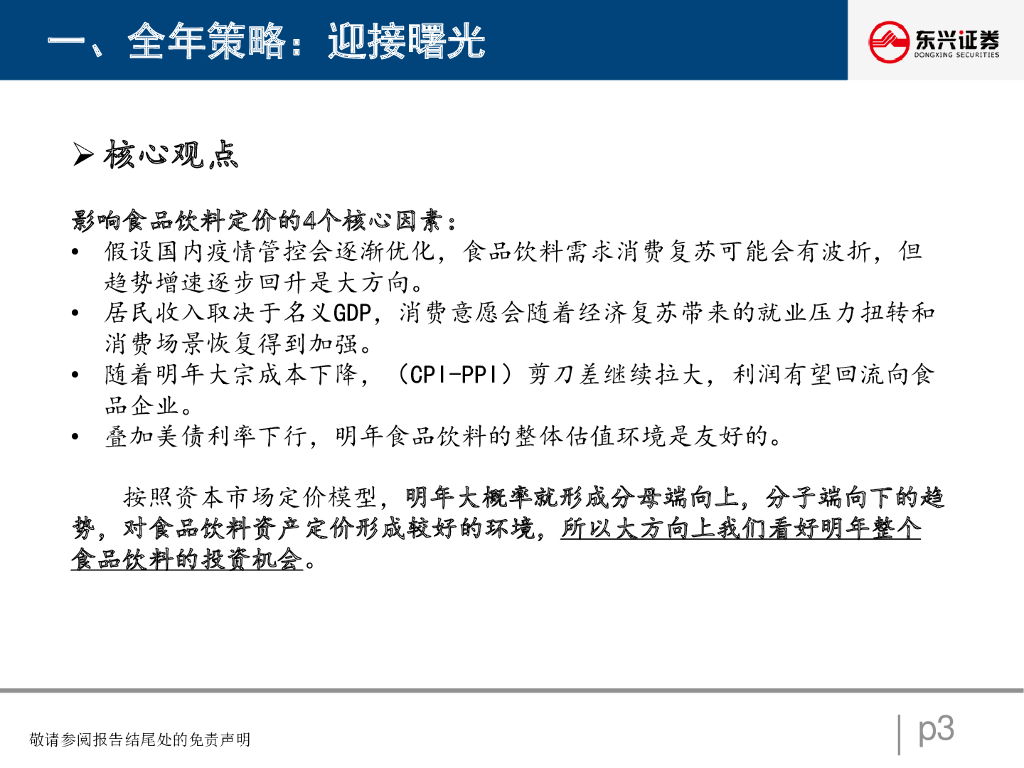 一、全年策略：迎接曙光

东兴证券
DONGXING SECURITIES

➢ 核心观点

影响食品饮料定价的4个核心因素：
• 假设国内疫情管控会逐渐优化，食品饮料需求消费复苏可能会有波折，但趋势增速逐步回升是大方向。
• 居民收入取决于名义GDP，消费意愿会随着经济复苏带来的就业压力扭转和消费场景恢复得到加强。
• 随着明年大宗成本下降，（CPI-PPI）剪刀差继续拉大，利润有望回流向食品企业。
• 叠加美债利率下行，明年食品饮料的整体估值环境是友好的。

按照资本市场定价模型，明年大概率就形成分母端向上，分子端向下的趋势，对食品饮料资产定价形成较好的环境，所以大方向上我们看好明年整个食品饮料的投资机会。

敬请参阅报告结尾处的免责声明

p3